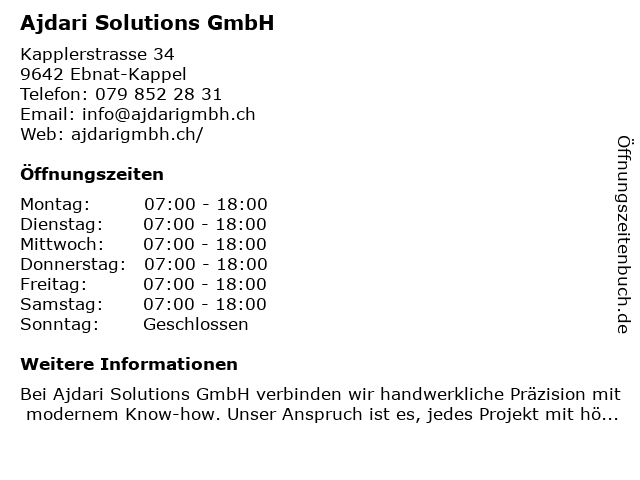 Ajdari Solutions GmbH

Kapplerstrasse 34
9642 Ebnat-Kappel
Telefon: 079 852 28 31
Email: info@ajdarigmbh.ch
Web: ajdarigmbh.ch/

Öffnungszeiten

Montag: 07:00 - 18:00
Dienstag: 07:00 - 18:00
Mittwoch: 07:00 - 18:00
Donnerstag: 07:00 - 18:00
Freitag: 07:00 - 18:00
Samstag: 07:00 - 18:00
Sonntag: Geschlossen

Weitere Informationen

Bei Ajdari Solutions GmbH verbinden wir handwerkliche Präzision mit modernem Know-how. Unser Anspruch ist es, jedes Projekt mit hö...

Öffnungszeitenbuch.de